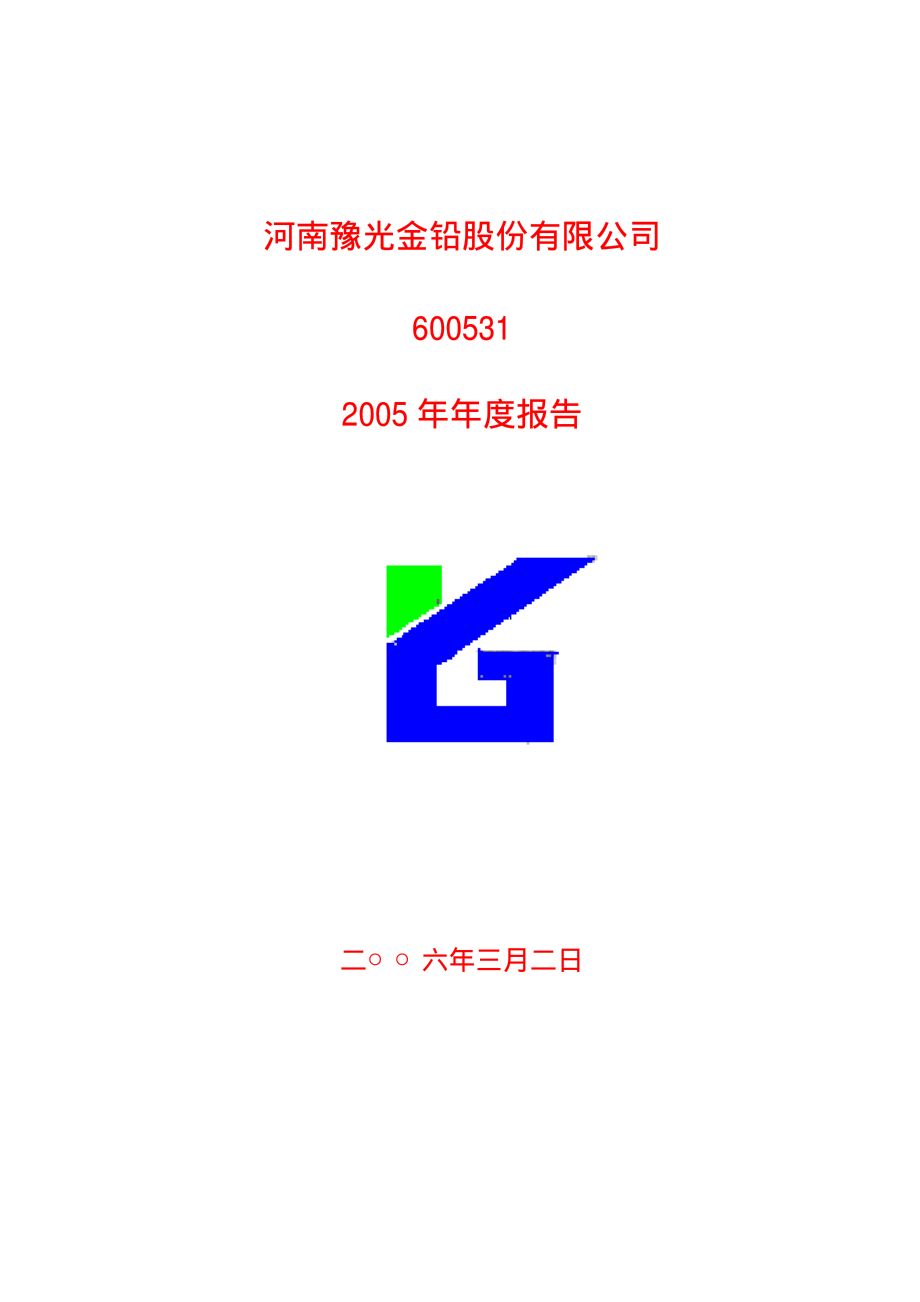 河南豫光金铅股份有限公司

600531

2005 年年度报告

二○ ○ 六年三月二日